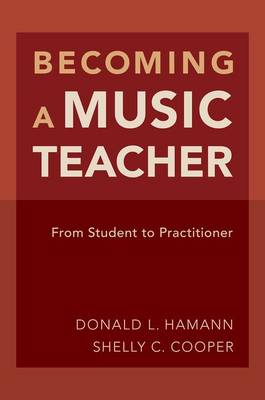 BECOMING
A MUSIC
TEACHER

From Student to Practitioner

DONALD L. HAMANN
SHELLY C. COOPER